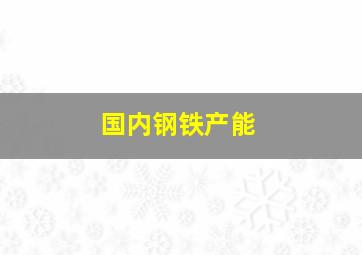 国内钢铁产能